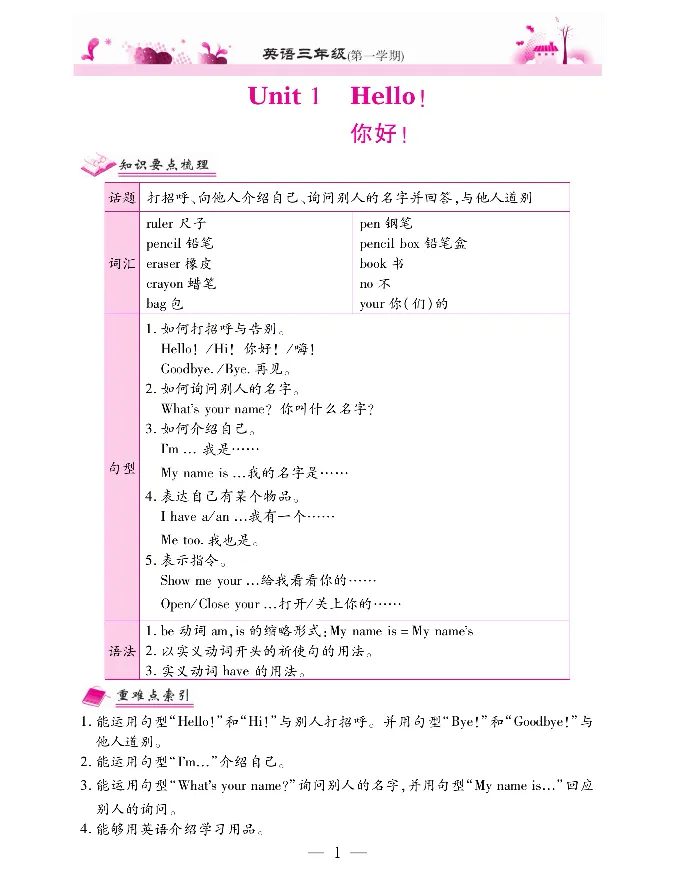 英语三年级(第一学期)

Unit 1 Hello!

你好!

知识要点梳理

| 话题 | 打招呼、向他人介绍自己、询问别人的名字并回答,与他人道别 | |
|---|---|---|
| 词汇 | ruler 尺子<br>pencil 铅笔<br>eraser 橡皮<br>crayon 蜡笔<br>bag 包 | pen 钢笔<br>pencil box 铅笔盒<br>book 书<br>no 不<br>your 你(们)的 |
| 句型 | 1. 如何打招呼与告别。<br>Hello! /Hi! 你好! /嗨!<br>Goodbye. /Bye. 再见。<br>2. 如何询问别人的名字。<br>What's your name? 你叫什么名字?<br>3. 如何介绍自己。<br>I'm ... 我是……<br>My name is ...我的名字是……<br>4. 表达自己有某个物品。<br>I have a/an ...我有一个……<br>Me too. 我也是。<br>5. 表示指令。<br>Show me your ...给我看看你的……<br>Open/Close your ...打开/关上你的…… | |
| 语法 | 1. be 动词 am, is 的缩略形式; My name is = My name's<br>2. 以实义动词开头的祈使句的用法。<br>3. 实义动词 have 的用法。 | |

重难点索引

1. 能运用句型"Hello!"和"Hi!"与别人打招呼。并用句型"Bye!"和"Goodbye!"与他人道别。
2. 能运用句型"I'm..."介绍自己。
3. 能运用句型"What's your name?"询问别人的名字,并用句型"My name is..."回应别人的询问。
4. 能够用英语介绍学习用品。

— 1 —